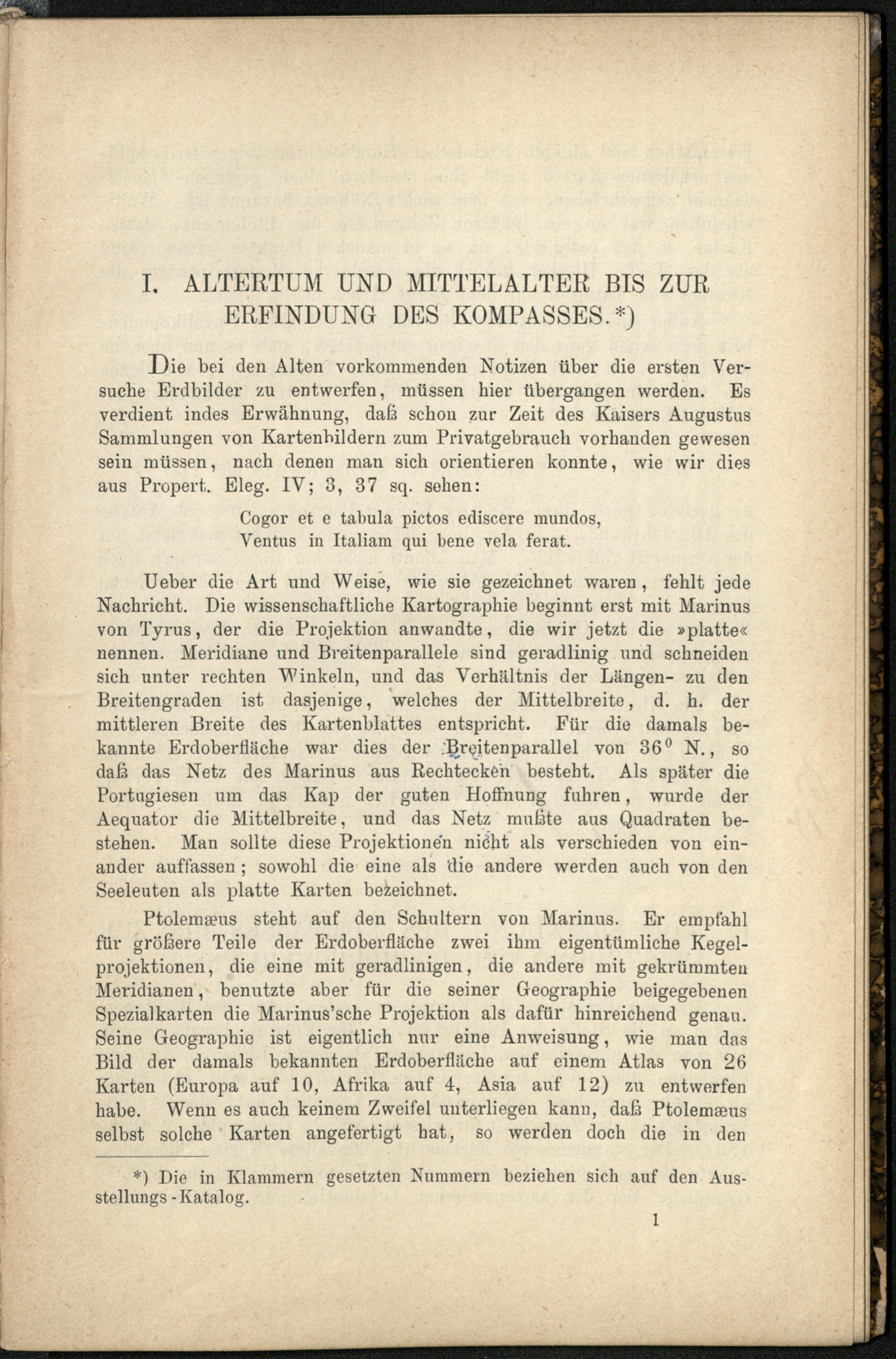 I. ALTERTUM UND MITTELALTER BIS ZUR ERFINDUNG DES KOMPASSES.*)

Die bei den Alten vorkommenden Notizen über die ersten Versuche Erdbilder zu entwerfen, müssen hier übergangen werden. Es verdient indes Erwähnung, daß schon zur Zeit des Kaisers Augustus Sammlungen von Kartenbildern zum Privatgebrauch vorhanden gewesen sein müssen, nach denen man sich orientieren konnte, wie wir dies aus Propert. Eleg. IV; 3, 37 sq. sehen:

Cogor et e tabula pictos ediscere mundos,
Ventus in Italiam qui bene vela ferat.

Ueber die Art und Weise, wie sie gezeichnet waren, fehlt jede Nachricht. Die wissenschaftliche Kartographie beginnt erst mit Marinus von Tyrus, der die Projektion anwandte, die wir jetzt die »platte« nennen. Meridiane und Breitenparallele sind geradlinig und schneiden sich unter rechten Winkeln, und das Verhältnis der Längen- zu den Breitengraden ist dasjenige, welches der Mittelbreite, d. h. der mittleren Breite des Kartenblattes entspricht. Für die damals bekannte Erdoberfläche war dies der Breitenparallel von $36^0$ N., so daß das Netz des Marinus aus Rechtecken besteht. Als später die Portugiesen um das Kap der guten Hoffnung fuhren, wurde der Aequator die Mittelbreite, und das Netz mußte aus Quadraten bestehen. Man sollte diese Projektionen nicht als verschieden von einander auffassen; sowohl die eine als die andere werden auch von den Seeleuten als platte Karten bezeichnet.

Ptolemæus steht auf den Schultern von Marinus. Er empfahl für größere Teile der Erdoberfläche zwei ihm eigentümliche Kegelprojektionen, die eine mit geradlinigen, die andere mit gekrümmten Meridianen, benutzte aber für die seiner Geographie beigegebenen Spezialkarten die Marinus'sche Projektion als dafür hinreichend genau. Seine Geographie ist eigentlich nur eine Anweisung, wie man das Bild der damals bekannten Erdoberfläche auf einem Atlas von 26 Karten (Europa auf 10, Afrika auf 4, Asia auf 12) zu entwerfen habe. Wenn es auch keinem Zweifel unterliegen kann, daß Ptolemæus selbst solche Karten angefertigt hat, so werden doch die in den

*) Die in Klammern gesetzten Nummern beziehen sich auf den Ausstellungs-Katalog.

1